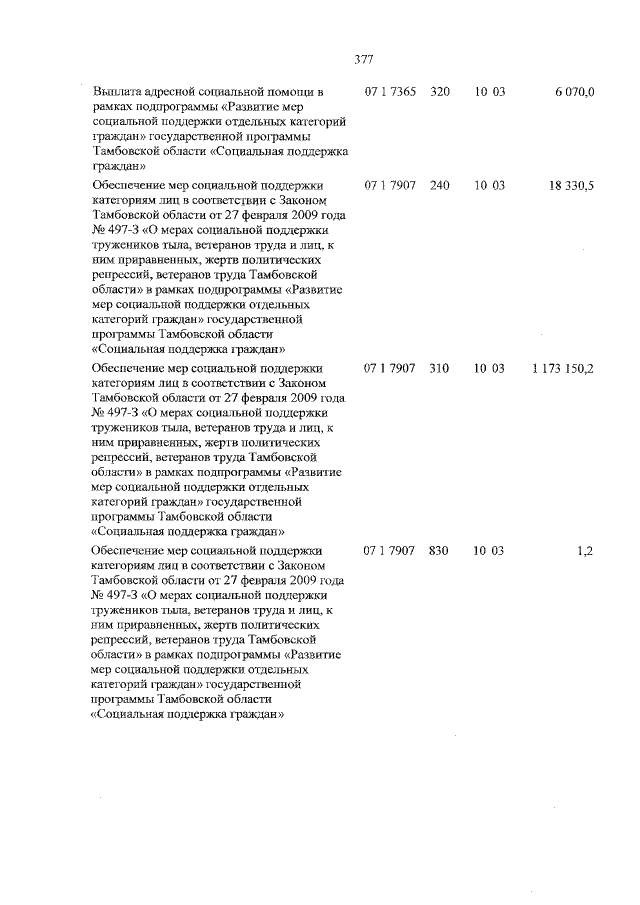 377

| | | | | |
|---|---|---|---|---|
| Выплата адресной социальной помощи в рамках подпрограммы «Развитие мер социальной поддержки отдельных категорий граждан» государственной программы Тамбовской области «Социальная поддержка граждан» | 07 1 7365 | 320 | 10 03 | 6 070,0 |
| Обеспечение мер социальной поддержки категориям лиц в соответствии с Законом Тамбовской области от 27 февраля 2009 года № 497-З «О мерах социальной поддержки тружеников тыла, ветеранов труда и лиц, к ним приравненных, жертв политических репрессий, ветеранов труда Тамбовской области» в рамках подпрограммы «Развитие мер социальной поддержки отдельных категорий граждан» государственной программы Тамбовской области «Социальная поддержка граждан» | 07 1 7907 | 240 | 10 03 | 18 330,5 |
| Обеспечение мер социальной поддержки категориям лиц в соответствии с Законом Тамбовской области от 27 февраля 2009 года № 497-З «О мерах социальной поддержки тружеников тыла, ветеранов труда и лиц, к ним приравненных, жертв политических репрессий, ветеранов труда Тамбовской области» в рамках подпрограммы «Развитие мер социальной поддержки отдельных категорий граждан» государственной программы Тамбовской области «Социальная поддержка граждан» | 07 1 7907 | 310 | 10 03 | 1 173 150,2 |
| Обеспечение мер социальной поддержки категориям лиц в соответствии с Законом Тамбовской области от 27 февраля 2009 года № 497-З «О мерах социальной поддержки тружеников тыла, ветеранов труда и лиц, к ним приравненных, жертв политических репрессий, ветеранов труда Тамбовской области» в рамках подпрограммы «Развитие мер социальной поддержки отдельных категорий граждан» государственной программы Тамбовской области «Социальная поддержка граждан» | 07 1 7907 | 830 | 10 03 | 1,2 |